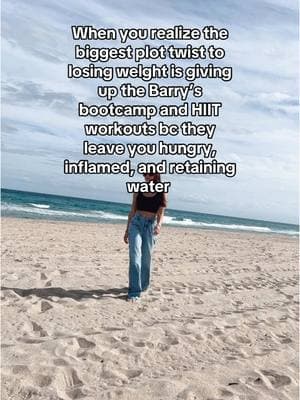 When you realize the biggest plot twist to losing weight is giving up the Barry's bootcamp and HIIT workouts bc they leave you hungry, inflamed, and retaining water